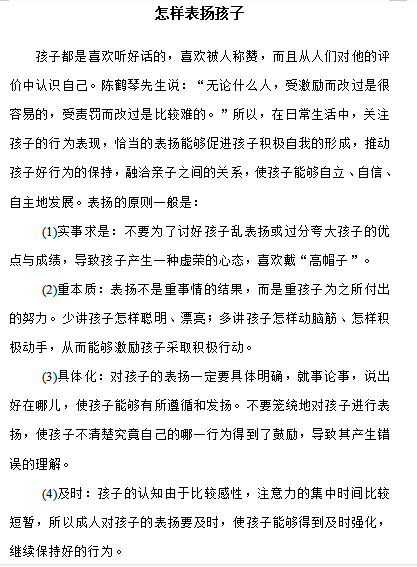 怎样表扬孩子

孩子都是喜欢听好话的，喜欢被人称赞，而且从人们对他的评价中认识自己。陈鹤琴先生说：“无论什么人，受激励而改过是很容易的，受责罚而改过是比较难的。”所以，在日常生活中，关注孩子的行为表现，恰当的表扬能够促进孩子积极自我的形成，推动孩子好行为的保持，融洽亲子之间的关系，使孩子能够自立、自信、自主地发展。表扬的原则一般是：

(1)实事求是：不要为了讨好孩子乱表扬或过分夸大孩子的优点与成绩，导致孩子产生一种虚荣的心态，喜欢戴“高帽子”。

(2)重本质：表扬不是重事情的结果，而是重孩子为之所付出的努力。少讲孩子怎样聪明、漂亮；多讲孩子怎样动脑筋、怎样积极动手，从而能够激励孩子采取积极行动。

(3)具体化：对孩子的表扬一定要具体明确，就事论事，说出好在哪儿，使孩子能够有所遵循和发扬。不要笼统地对孩子进行表扬，使孩子不清楚究竟自己的哪一行为得到了鼓励，导致其产生错误的理解。

(4)及时：孩子的认知由于比较感性，注意力的集中时间比较短暂，所以成人对孩子的表扬要及时，使孩子能够得到及时强化，继续保持好的行为。